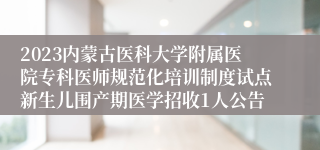 2023内蒙古医科大学附属医院专科医师规范化培训制度试点新生儿围产期医学招收1人公告